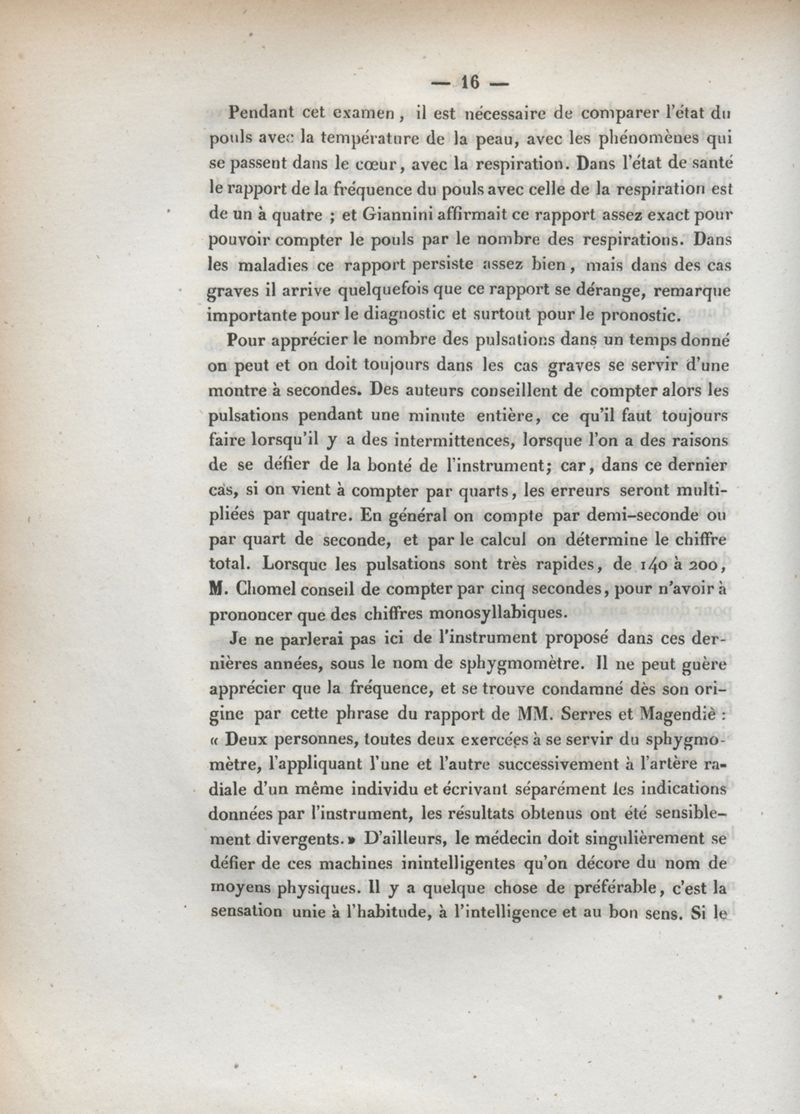 — 16 —

Pendant cet examen, il est nécessaire de comparer l'état du pouls avec la température de la peau, avec les phénomènes qui se passent dans le cœur, avec la respiration. Dans l'état de santé le rapport de la fréquence du pouls avec celle de la respiration est de un à quatre ; et Giannini affirmait ce rapport assez exact pour pouvoir compter le pouls par le nombre des respirations. Dans les maladies ce rapport persiste assez bien, mais dans des cas graves il arrive quelquefois que ce rapport se dérange, remarque importante pour le diagnostic et surtout pour le pronostic.

Pour apprécier le nombre des pulsations dans un temps donné on peut et on doit toujours dans les cas graves se servir d'une montre à secondes. Des auteurs conseillent de compter alors les pulsations pendant une minute entière, ce qu'il faut toujours faire lorsqu'il y a des intermittences, lorsque l'on a des raisons de se défier de la bonté de l'instrument; car, dans ce dernier cas, si on vient à compter par quarts, les erreurs seront multipliées par quatre. En général on compte par demi-seconde ou par quart de seconde, et par le calcul on détermine le chiffre total. Lorsque les pulsations sont très rapides, de 140 à 200, M. Chomel conseil de compter par cinq secondes, pour n'avoir à prononcer que des chiffres monosyllabiques.

Je ne parlerai pas ici de l'instrument proposé dans ces dernières années, sous le nom de sphygmomètre. Il ne peut guère apprécier que la fréquence, et se trouve condamné dès son origine par cette phrase du rapport de MM. Serres et Magendie : « Deux personnes, toutes deux exercées à se servir du sphygmomètre, l'appliquant l'une et l'autre successivement à l'artère radiale d'un même individu et écrivant séparément les indications données par l'instrument, les résultats obtenus ont été sensiblement divergents. » D'ailleurs, le médecin doit singulièrement se défier de ces machines inintelligentes qu'on décore du nom de moyens physiques. Il y a quelque chose de préférable, c'est la sensation unie à l'habitude, à l'intelligence et au bon sens. Si le